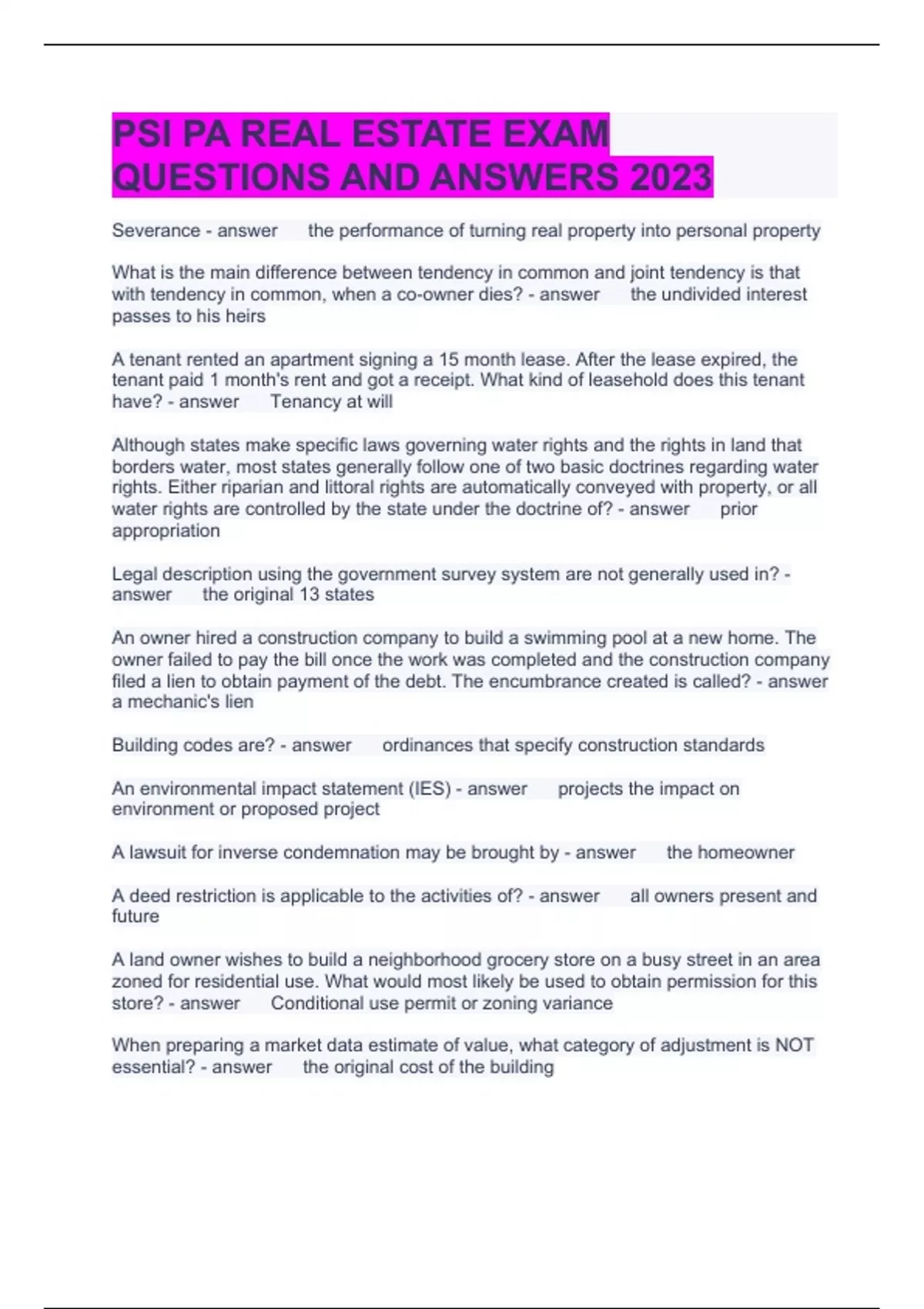 PSI PA REAL ESTATE EXAM QUESTIONS AND ANSWERS 2023

Severance - answer the performance of turning real property into personal property

What is the main difference between tendency in common and joint tendency is that with tendency in common, when a co-owner dies? - answer the undivided interest passes to his heirs

A tenant rented an apartment signing a 15 month lease. After the lease expired, the tenant paid 1 month's rent and got a receipt. What kind of leasehold does this tenant have? - answer Tenancy at will

Although states make specific laws governing water rights and the rights in land that borders water, most states generally follow one of two basic doctrines regarding water rights. Either riparian and littoral rights are automatically conveyed with property, or all water rights are controlled by the state under the doctrine of? - answer prior appropriation

Legal description using the government survey system are not generally used in? - answer the original 13 states

An owner hired a construction company to build a swimming pool at a new home. The owner failed to pay the bill once the work was completed and the construction company filed a lien to obtain payment of the debt. The encumbrance created is called? - answer a mechanic's lien

Building codes are? - answer ordinances that specify construction standards

An environmental impact statement (IES) - answer projects the impact on environment or proposed project

A lawsuit for inverse condemnation may be brought by - answer the homeowner

A deed restriction is applicable to the activities of? - answer all owners present and future

A land owner wishes to build a neighborhood grocery store on a busy street in an area zoned for residential use. What would most likely be used to obtain permission for this store? - answer Conditional use permit or zoning variance

When preparing a market data estimate of value, what category of adjustment is NOT essential? - answer the original cost of the building